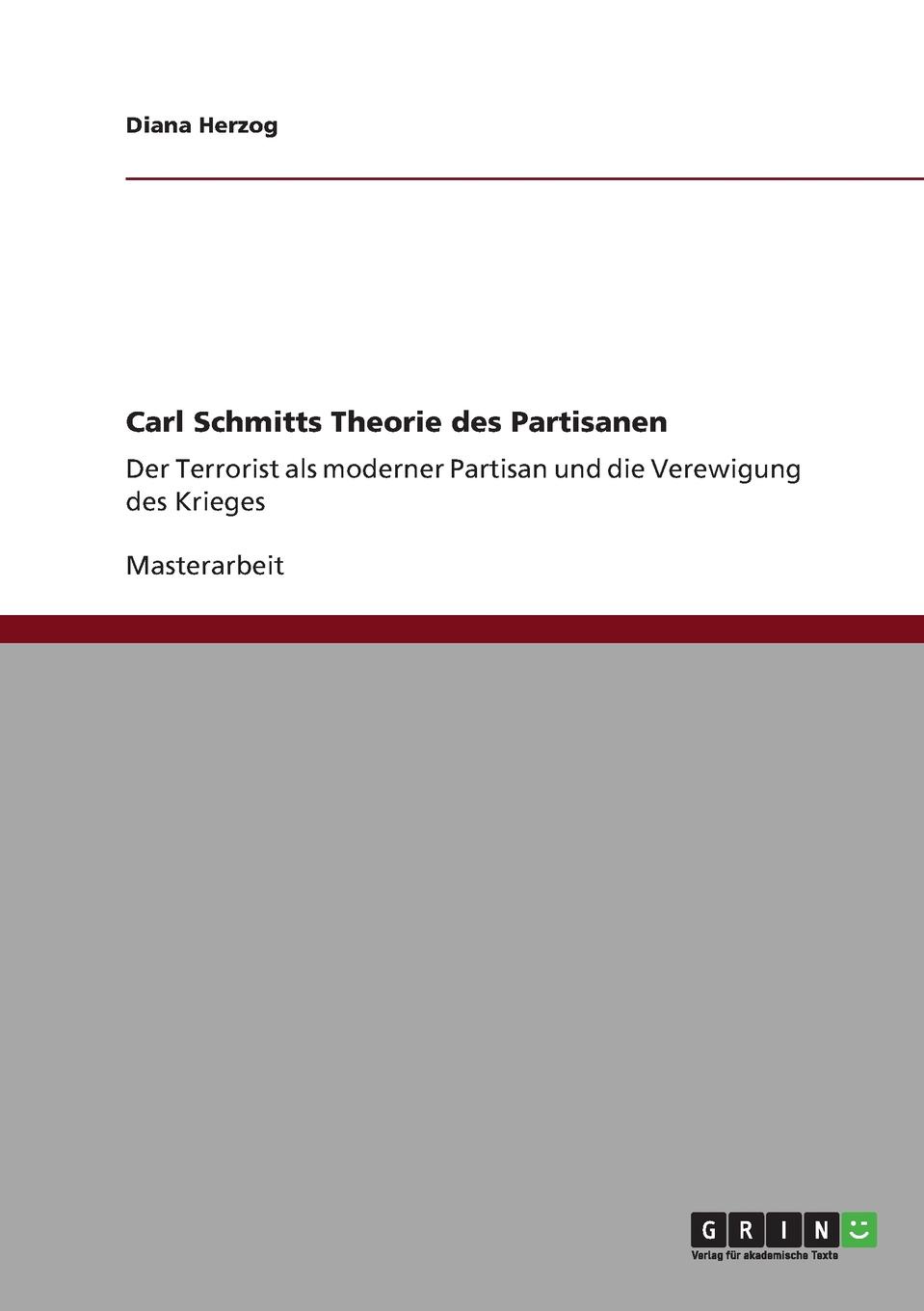 Diana Herzog

Carl Schmitts Theorie des Partisanen

Der Terrorist als moderner Partisan und die Verewigung des Krieges

Masterarbeit

GRIN
Verlag für akademische Texte